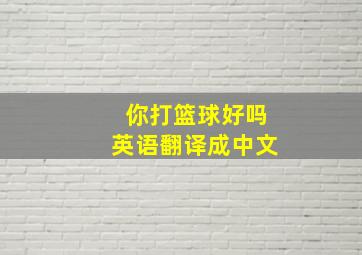 你打篮球好吗
英语翻译成中文